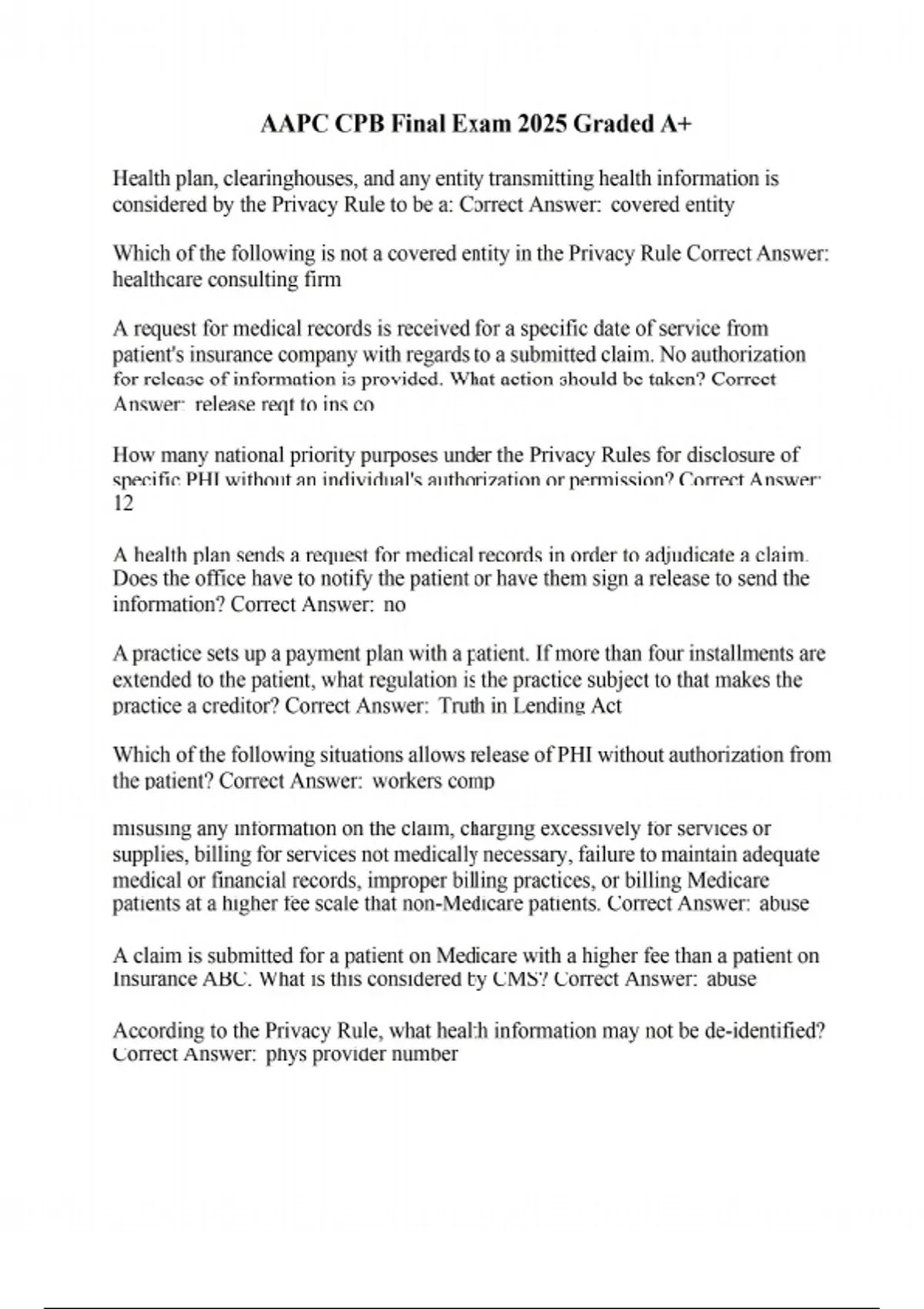 AAPC CPB Final Exam 2025 Graded A+

Health plan, clearinghouses, and any entity transmitting health information is considered by the Privacy Rule to be a: Correct Answer: covered entity

Which of the following is not a covered entity in the Privacy Rule Correct Answer: healthcare consulting firm

A request for medical records is received for a specific date of service from patient's insurance company with regards to a submitted claim. No authorization for release of information is provided. What action should be taken? Correct Answer: release reqt to ins co

How many national priority purposes under the Privacy Rules for disclosure of specific PHI without an individual's authorization or permission? Correct Answer: 12

A health plan sends a request for medical records in order to adjudicate a claim. Does the office have to notify the patient or have them sign a release to send the information? Correct Answer: no

A practice sets up a payment plan with a patient. If more than four installments are extended to the patient, what regulation is the practice subject to that makes the practice a creditor? Correct Answer: Truth in Lending Act

Which of the following situations allows release of PHI without authorization from the patient? Correct Answer: workers comp

misusing any information on the claim, charging excessively for services or supplies, billing for services not medically necessary, failure to maintain adequate medical or financial records, improper billing practices, or billing Medicare patients at a higher fee scale that non-Medicare patients. Correct Answer: abuse

A claim is submitted for a patient on Medicare with a higher fee than a patient on Insurance ABC. What is this considered by CMS? Correct Answer: abuse

According to the Privacy Rule, what health information may not be de-identified? Correct Answer: phys provider number